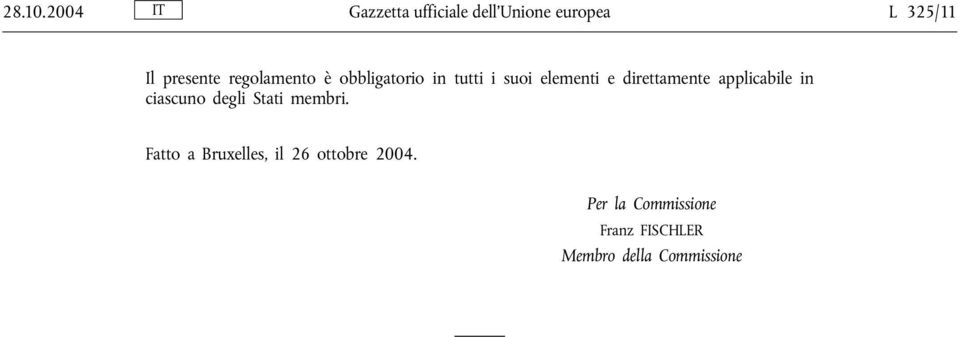 28.10.2004 IT Gazzetta ufficiale dell'Unione europea L 325/11

Il presente regolamento è obbligatorio in tutti i suoi elementi e direttamente applicabile in ciascuno degli Stati membri.

Fatto a Bruxelles, il 26 ottobre 2004.

Per la Commissione
Franz FISCHLER
Membro della Commissione